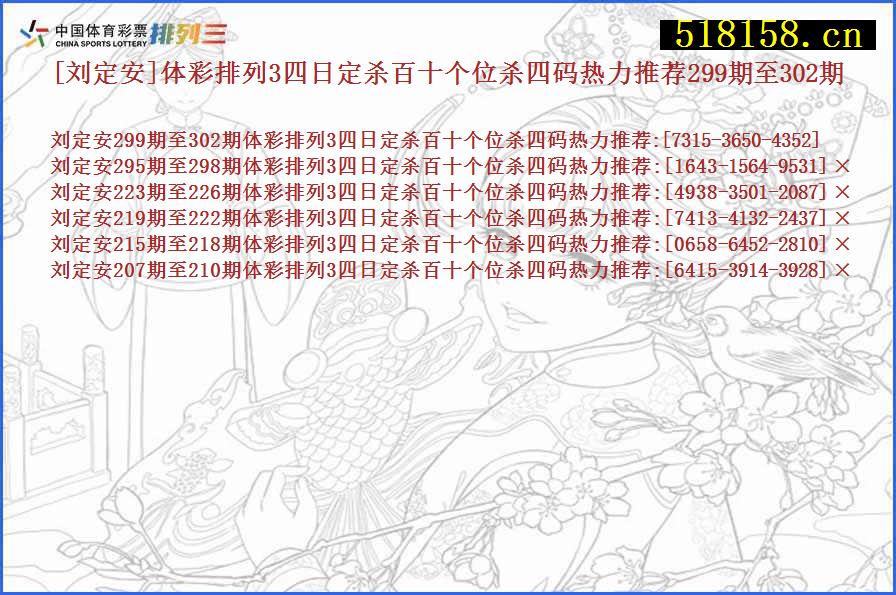 中国体育彩票 CHINA SPORTS LOTTERY 排列三

518158.cn

[刘定安]体彩排列3四日定杀百十个位杀四码热力推荐299期至302期

刘定安299期至302期体彩排列3四日定杀百十个位杀四码热力推荐:[7315-3650-4352]
刘定安295期至298期体彩排列3四日定杀百十个位杀四码热力推荐:[1643-1564-9531] ×
刘定安223期至226期体彩排列3四日定杀百十个位杀四码热力推荐:[4938-3501-2087] ×
刘定安219期至222期体彩排列3四日定杀百十个位杀四码热力推荐:[7413-4132-2437] ×
刘定安215期至218期体彩排列3四日定杀百十个位杀四码热力推荐:[0658-6452-2810] ×
刘定安207期至210期体彩排列3四日定杀百十个位杀四码热力推荐:[6415-3914-3928] ×